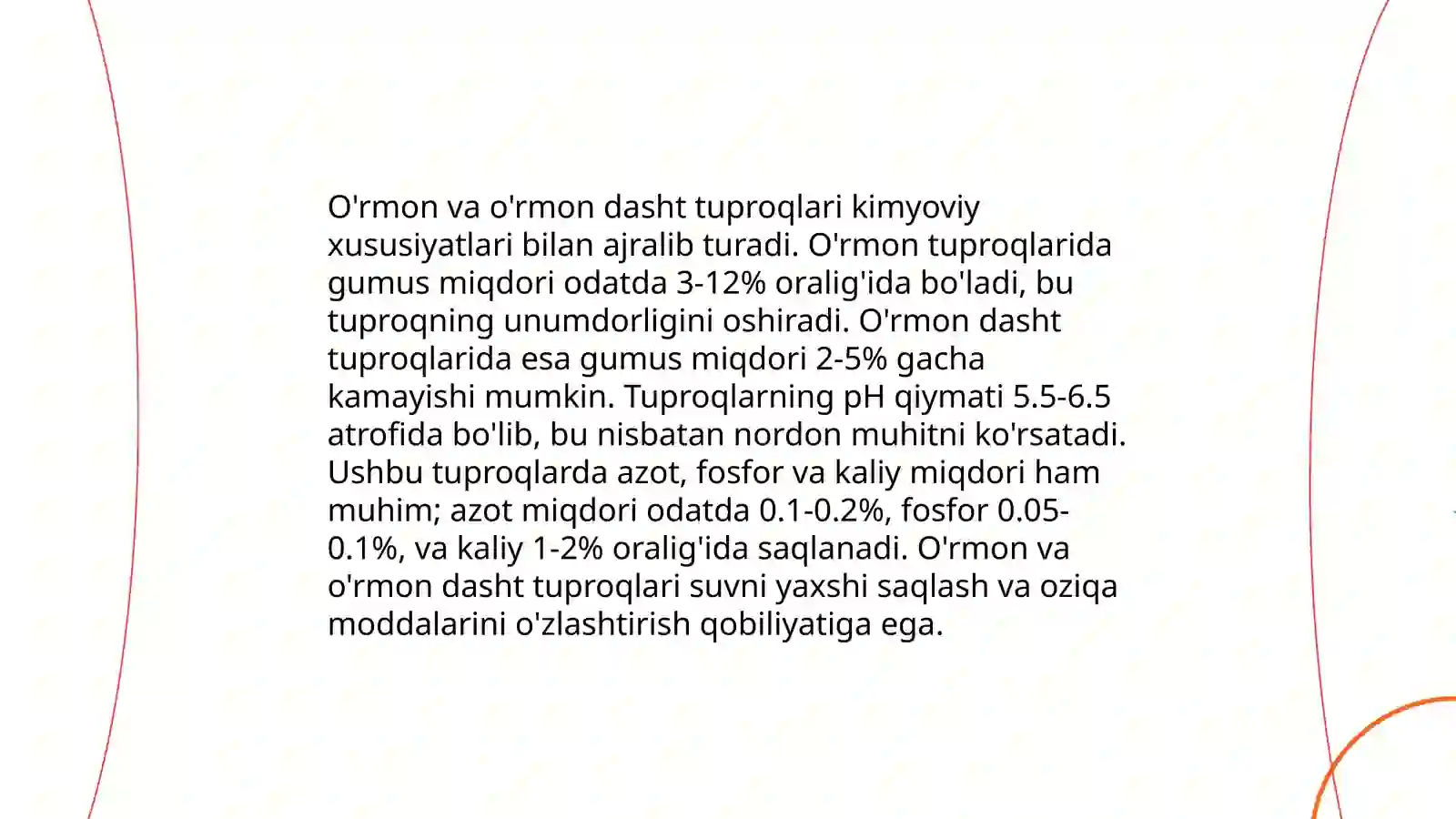 O'rmon va o'rmon dasht tuproqlari kimyoviy xususiyatlari bilan ajralib turadi. O'rmon tuproqlarida gumus miqdori odatda 3-12% oralig'ida bo'ladi, bu tuproqning unumdorligini oshiradi. O'rmon dasht tuproqlarida esa gumus miqdori 2-5% gacha kamayishi mumkin. Tuproqlarning pH qiymati 5.5-6.5 atrofida bo'lib, bu nisbatan nordon muhitni ko'rsatadi. Ushbu tuproqlarda azot, fosfor va kaliy miqdori ham muhim; azot miqdori odatda 0.1-0.2%, fosfor 0.05-0.1%, va kaliy 1-2% oralig'ida saqlanadi. O'rmon va o'rmon dasht tuproqlari suvni yaxshi saqlash va oziqa moddalarini o'zlashtirish qobiliyatiga ega.